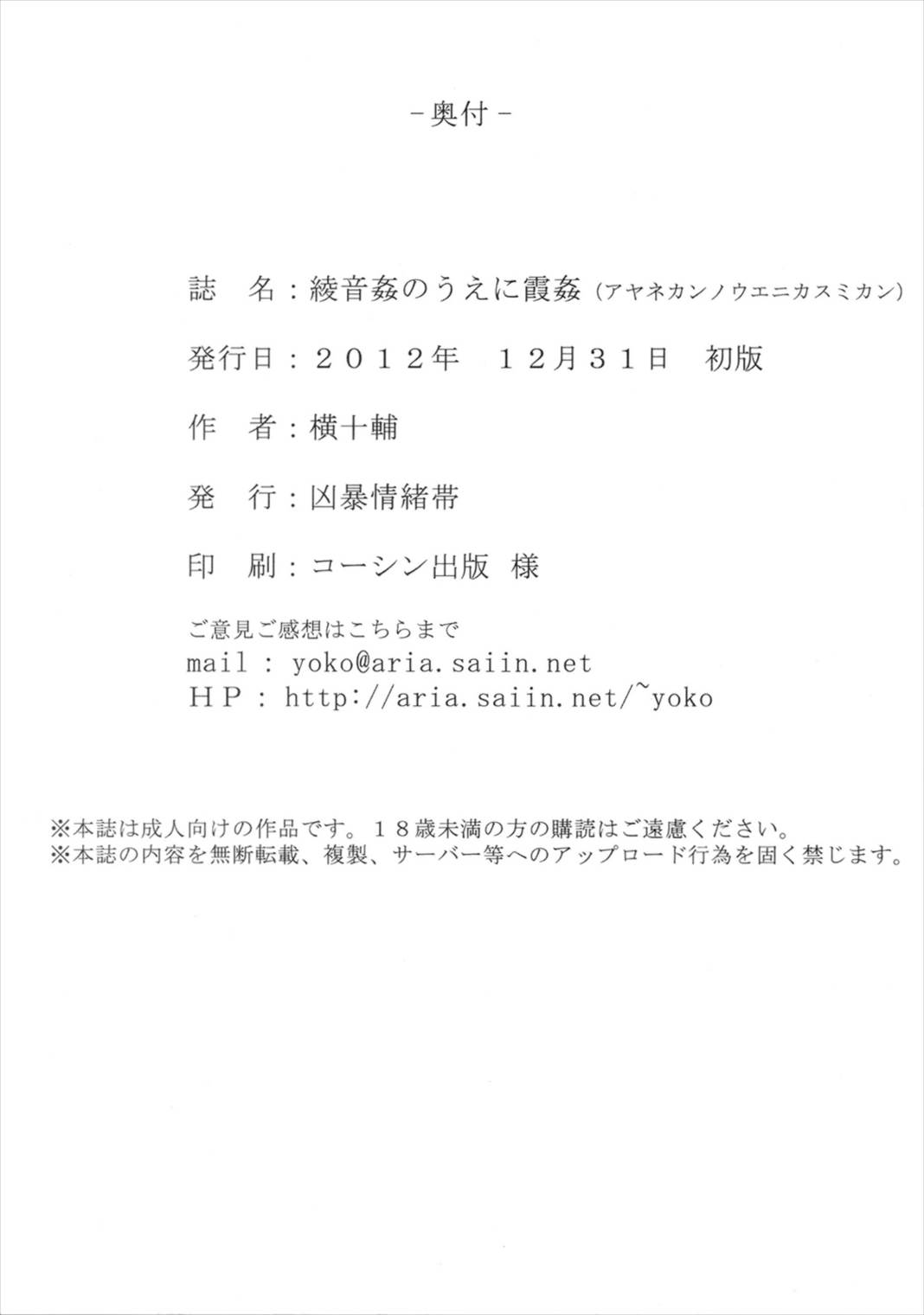 -奥付-

誌　名：綾音姦のうえに霞姦（アヤネカンノウエニカスミカン）

発行日：２０１２年　１２月３１日　初版

作　者：横十輔

発　行：凶暴情緒帯

印　刷：コーシン出版 様

ご意見ご感想はこちらまで
mail : yoko@aria.saiin.net
HP : http://aria.saiin.net/~yoko

※本誌は成人向けの作品です。１８歳未満の方の購読はご遠慮ください。
※本誌の内容を無断転載、複製、サーバー等へのアップロード行為を固く禁じます。